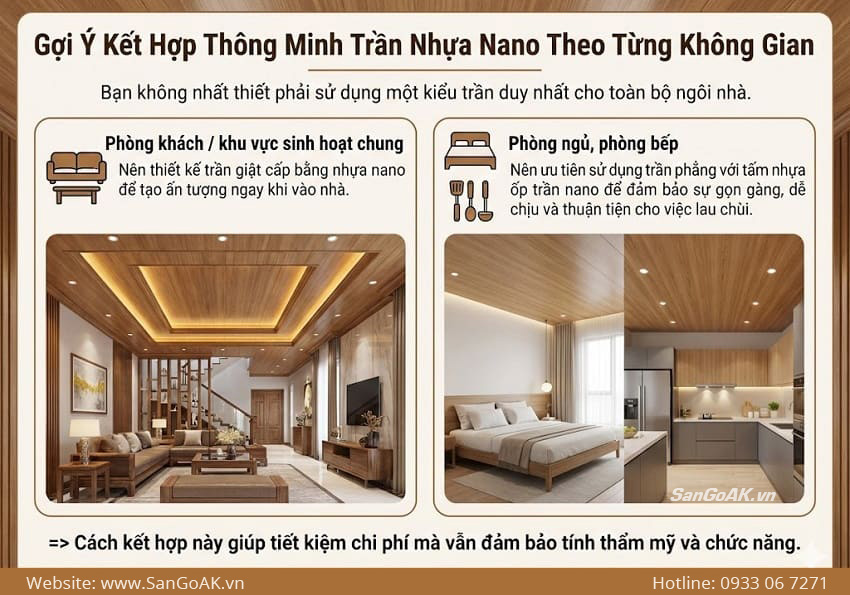 Gợi Ý Kết Hợp Thông Minh Trần Nhựa Nano Theo Từng Không Gian

Bạn không nhất thiết phải sử dụng một kiểu trần duy nhất cho toàn bộ ngôi nhà.

Phòng khách / khu vực sinh hoạt chung

Nên thiết kế trần giật cấp bằng nhựa nano để tạo ấn tượng ngay khi vào nhà.

Phòng ngủ, phòng bếp

Nên ưu tiên sử dụng trần phẳng với tấm nhựa ốp trần nano để đảm bảo sự gọn gàng, dễ chịu và thuận tiện cho việc lau chùi.

SanGoAK.vn

=> Cách kết hợp này giúp tiết kiệm chi phí mà vẫn đảm bảo tính thẩm mỹ và chức năng.

Website: www.SanGoAK.vn

Hotline: 0933 06 7271